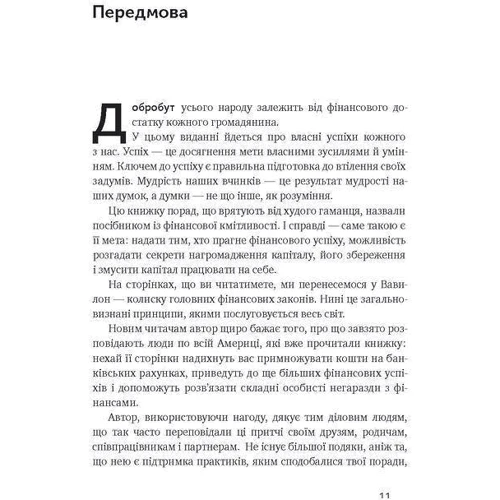 Передмова

Добробут усього народу залежить від фінансового достатку кожного громадянина.

У цьому виданні йдеться про власні успіхи кожного з нас. Успіх — це досягнення мети власними зусиллями й умінням. Ключем до успіху є правильна підготовка до втілення своїх задумів. Мудрість наших вчинків — це результат мудрості наших думок, а думки — не що інше, як розуміння.

Цю книжку порад, що врятують від худого гаманця, назвали посібником із фінансової кмітливості. І справді — саме такою є її мета: надати тим, хто прагне фінансового успіху, можливість розгадати секрети нагромадження капіталу, його збереження і змусити капітал працювати на себе.

На сторінках, що ви читатимете, ми перенесемося у Вавилон — колиску головних фінансових законів. Нині це загальновизнані принципи, якими послуговується весь світ.

Новим читачам автор щиро бажає того, про що завзято розповідають люди по всій Америці, які вже прочитали книжку: нехай її сторінки надихнуть вас примножувати кошти на банківських рахунках, приведуть до ще більших фінансових успіхів і допоможуть розв'язати складні особисті негаразди з фінансами.

Автор, використовуючи нагоду, дякує тим діловим людям, що так часто переповідали ці притчі своїм друзям, родичам, співпрацівникам і партнерам. Не існує більшої подяки, аніж та, що нею є підтримка практиків, яким сподобалися твої поради,

11